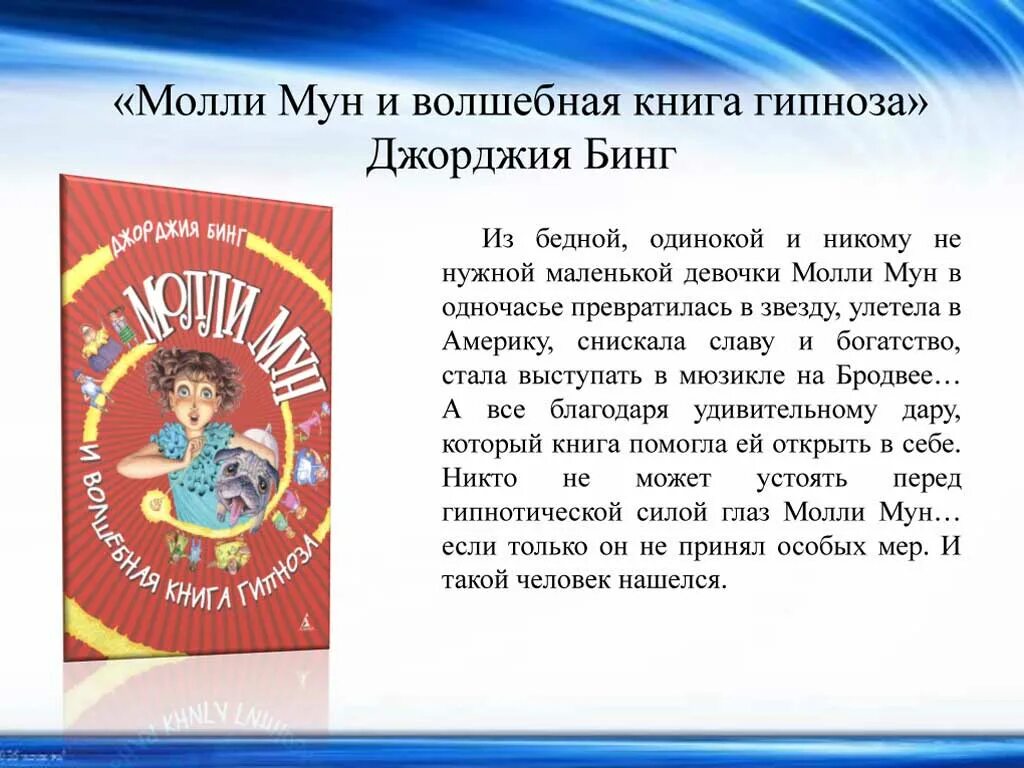 «Молли Мун и волшебная книга гипноза»
Джорджия Бинг

ДЖОРДЖИЯ БИНГ
МОЛЛИ МУН
И ВОЛШЕБНАЯ КНИГА ГИПНОЗА

Из бедной, одинокой и никому не нужной маленькой девочки Молли Мун в одночасье превратилась в звезду, улетела в Америку, снискала славу и богатство, стала выступать в мюзикле на Бродвее… А все благодаря удивительному дару, который книга помогла ей открыть в себе. Никто не может устоять перед гипнотической силой глаз Молли Мун… если только он не принял особых мер. И такой человек нашелся.